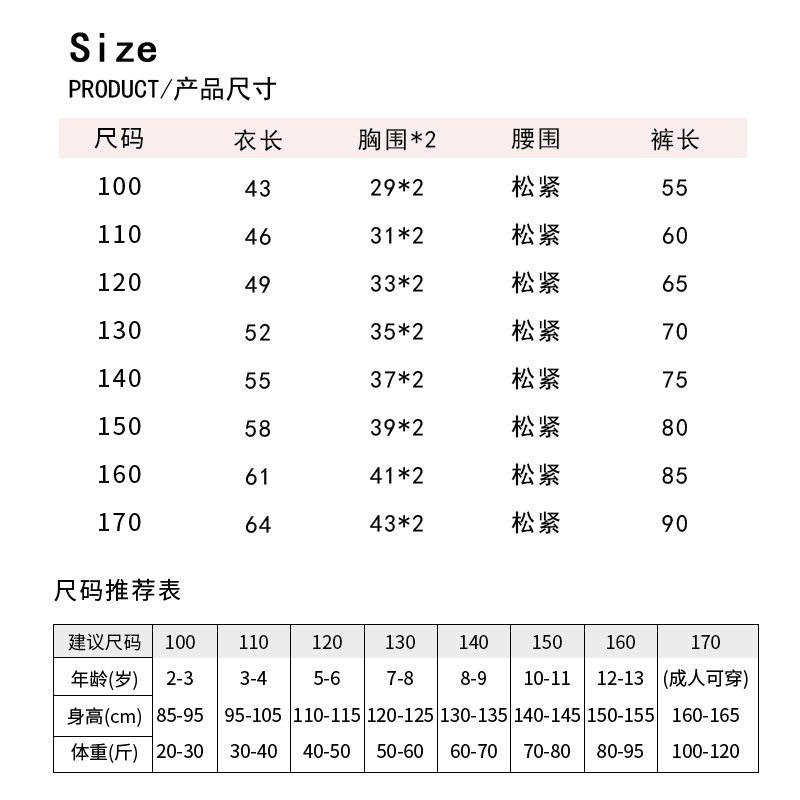 Size

PRODUCT/产品尺寸

| 尺码 | 衣长 | 胸围*2 | 腰围 | 裤长 |
|---|---|---|---|---|
| 100 | 43 | 29*2 | 松紧 | 55 |
| 110 | 46 | 31*2 | 松紧 | 60 |
| 120 | 49 | 33*2 | 松紧 | 65 |
| 130 | 52 | 35*2 | 松紧 | 70 |
| 140 | 55 | 37*2 | 松紧 | 75 |
| 150 | 58 | 39*2 | 松紧 | 80 |
| 160 | 61 | 41*2 | 松紧 | 85 |
| 170 | 64 | 43*2 | 松紧 | 90 |

尺码推荐表

| 建议尺码 | 100 | 110 | 120 | 130 | 140 | 150 | 160 | 170 |
|---|---|---|---|---|---|---|---|---|
| 年龄(岁) | 2-3 | 3-4 | 5-6 | 7-8 | 8-9 | 10-11 | 12-13 | (成人可穿) |
| 身高(cm) | 85-95 | 95-105 | 110-115 | 120-125 | 130-135 | 140-145 | 150-155 | 160-165 |
| 体重(斤) | 20-30 | 30-40 | 40-50 | 50-60 | 60-70 | 70-80 | 80-95 | 100-120 |